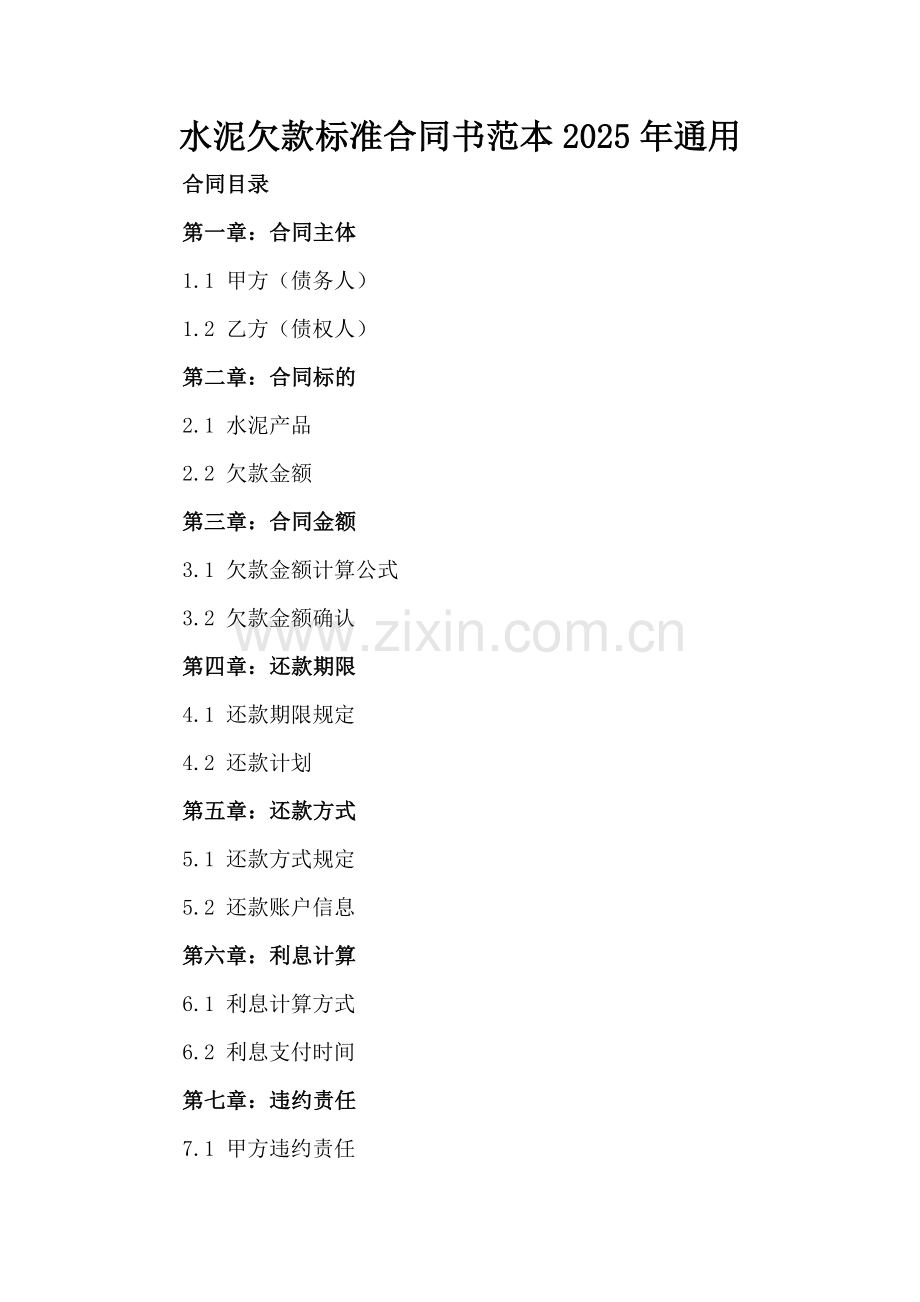 水泥欠款标准合同书范本 2025 年通用

合同目录

第一章：合同主体

1.1 甲方（债务人）

1.2 乙方（债权人）

第二章：合同标的

2.1 水泥产品

2.2 欠款金额

第三章：合同金额

3.1 欠款金额计算公式

3.2 欠款金额确认

www.zixin.com.cn

第四章：还款期限

4.1 还款期限规定

4.2 还款计划

第五章：还款方式

5.1 还款方式规定

5.2 还款账户信息

第六章：利息计算

6.1 利息计算方式

6.2 利息支付时间

第七章：违约责任

7.1 甲方违约责任